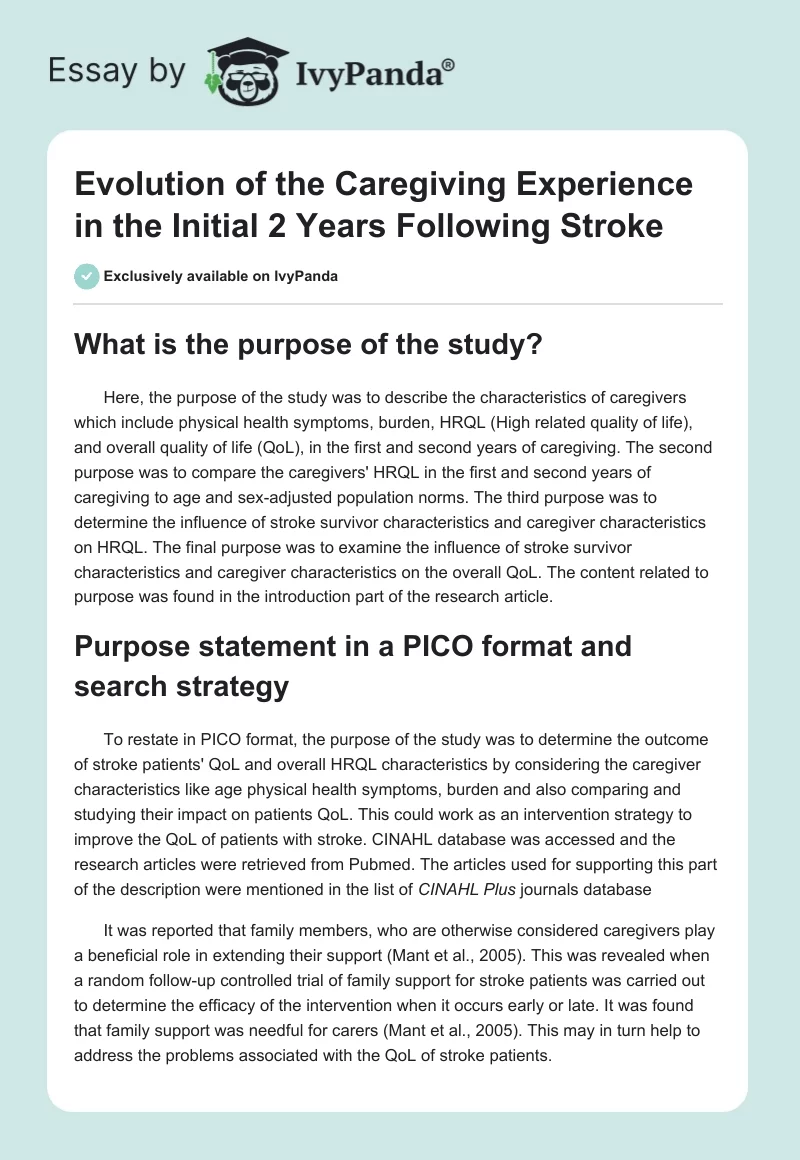 Essay by IvyPanda®

Evolution of the Caregiving Experience in the Initial 2 Years Following Stroke

Exclusively available on IvyPanda

What is the purpose of the study?

Here, the purpose of the study was to describe the characteristics of caregivers which include physical health symptoms, burden, HRQL (High related quality of life), and overall quality of life (QoL), in the first and second years of caregiving. The second purpose was to compare the caregivers' HRQL in the first and second years of caregiving to age and sex-adjusted population norms. The third purpose was to determine the influence of stroke survivor characteristics and caregiver characteristics on HRQL. The final purpose was to examine the influence of stroke survivor characteristics and caregiver characteristics on the overall QoL. The content related to purpose was found in the introduction part of the research article.

Purpose statement in a PICO format and search strategy

To restate in PICO format, the purpose of the study was to determine the outcome of stroke patients' QoL and overall HRQL characteristics by considering the caregiver characteristics like age physical health symptoms, burden and also comparing and studying their impact on patients QoL. This could work as an intervention strategy to improve the QoL of patients with stroke. CINAHL database was accessed and the research articles were retrieved from Pubmed. The articles used for supporting this part of the description were mentioned in the list of CINAHL Plus journals database

It was reported that family members, who are otherwise considered caregivers play a beneficial role in extending their support (Mant et al., 2005). This was revealed when a random follow-up controlled trial of family support for stroke patients was carried out to determine the efficacy of the intervention when it occurs early or late. It was found that family support was needful for carers (Mant et al., 2005). This may in turn help to address the problems associated with the QoL of stroke patients.